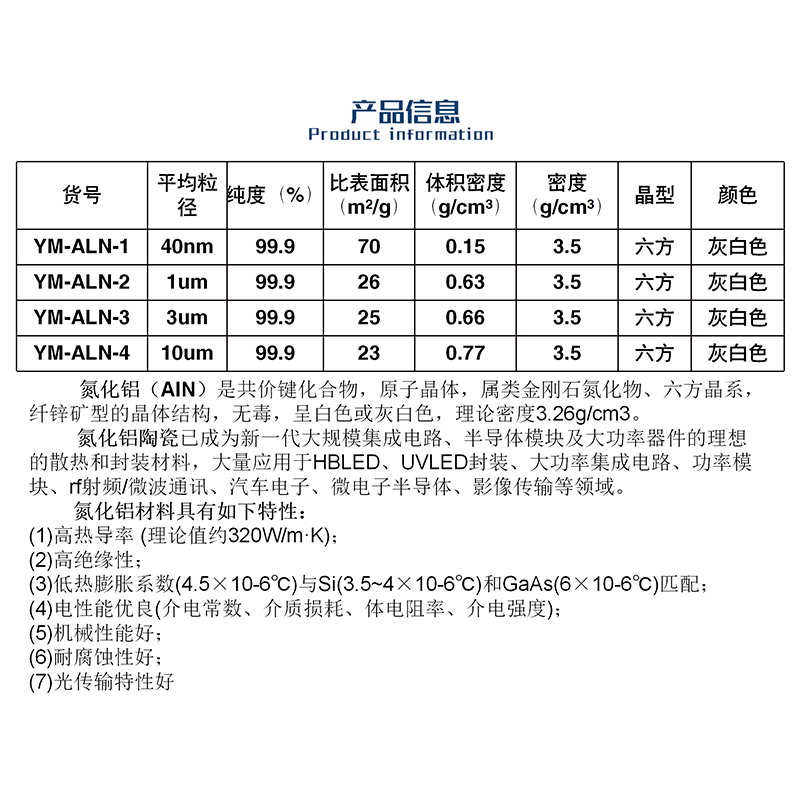 产品信息
Product information

| 货号 | 平均粒径 | 纯度（%） | 比表面积（m²/g） | 体积密度（g/cm³） | 密度（g/cm³） | 晶型 | 颜色 |
|---|---|---|---|---|---|---|---|
| YM-ALN-1 | 40nm | 99.9 | 70 | 0.15 | 3.5 | 六方 | 灰白色 |
| YM-ALN-2 | 1um | 99.9 | 26 | 0.63 | 3.5 | 六方 | 灰白色 |
| YM-ALN-3 | 3um | 99.9 | 25 | 0.66 | 3.5 | 六方 | 灰白色 |
| YM-ALN-4 | 10um | 99.9 | 23 | 0.77 | 3.5 | 六方 | 灰白色 |

氮化铝（AIN）是共价键化合物，原子晶体，属类金刚石氮化物、六方晶系，纤锌矿型的晶体结构，无毒，呈白色或灰白色，理论密度3.26g/cm3。

氮化铝陶瓷已成为新一代大规模集成电路、半导体模块及大功率器件的理想的散热和封装材料，大量应用于HBLED、UVLED封装、大功率集成电路、功率模块、rf射频/微波通讯、汽车电子、微电子半导体、影像传输等领域。

氮化铝材料具有如下特性：
(1)高热导率 (理论值约320W/m·K)；
(2)高绝缘性；
(3)低热膨胀系数(4.5×10-6℃)与Si(3.5~4×10-6℃)和GaAs(6×10-6℃)匹配；
(4)电性能优良(介电常数、介质损耗、体电阻率、介电强度)；
(5)机械性能好；
(6)耐腐蚀性好；
(7)光传输特性好